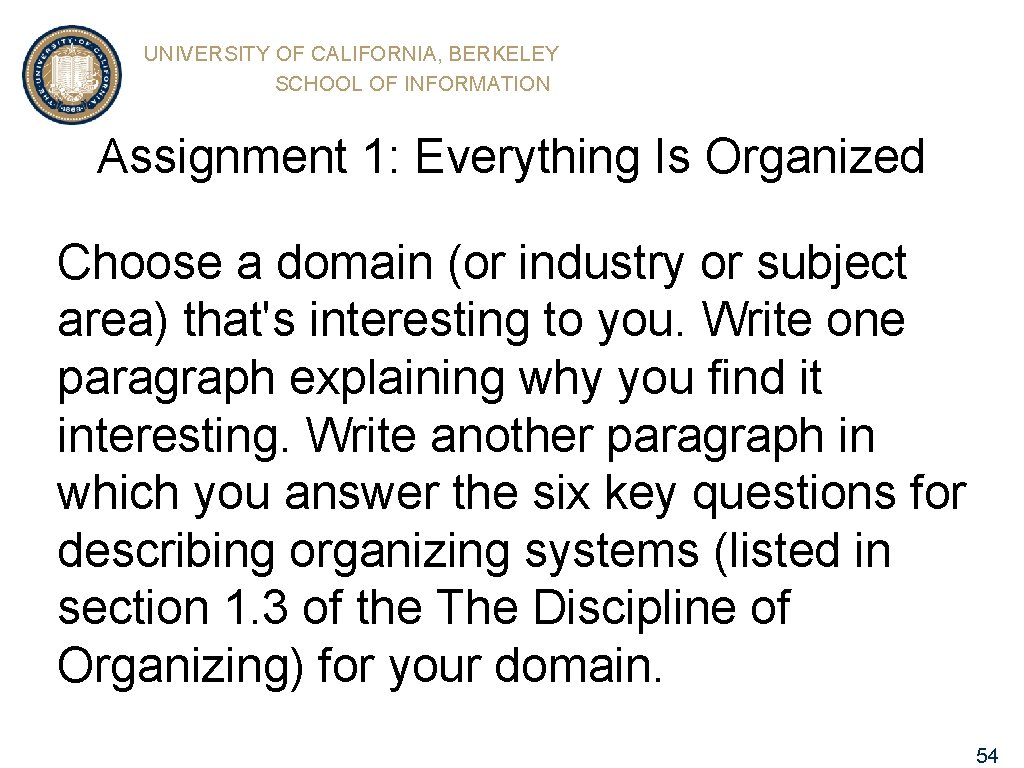 UNIVERSITY OF CALIFORNIA, BERKELEY
SCHOOL OF INFORMATION

Assignment 1: Everything Is Organized

Choose a domain (or industry or subject area) that's interesting to you. Write one paragraph explaining why you find it interesting. Write another paragraph in which you answer the six key questions for describing organizing systems (listed in section 1.3 of the The Discipline of Organizing) for your domain.

54